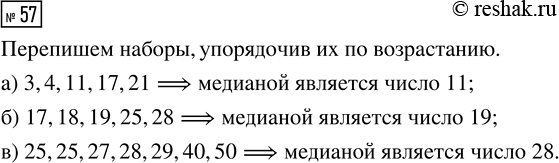 № 57

© reshak.ru

Перепишем наборы, упорядочив их по возрастанию.

а) $3, 4, 11, 17, 21 \Longrightarrow$ медианой является число 11;

б) $17, 18, 19, 25, 28 \Longrightarrow$ медианой является число 19;

в) $25, 25, 27, 28, 29, 40, 50 \Longrightarrow$ медианой является число 28.